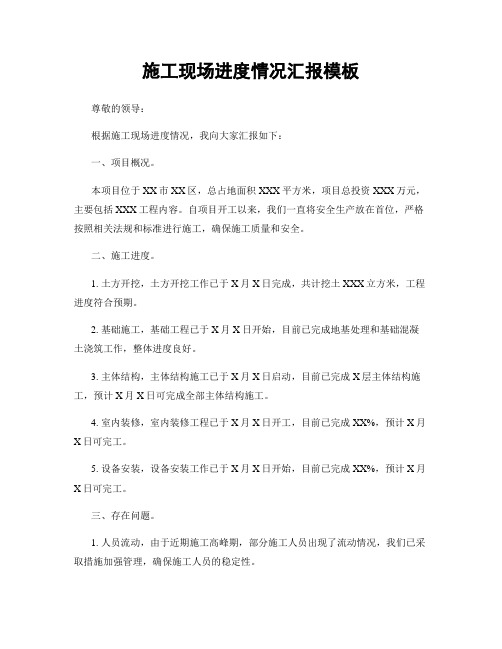 施工现场进度情况汇报模板

尊敬的领导：

根据施工现场进度情况，我向大家汇报如下：

一、项目概况。

本项目位于XX市XX区，总占地面积XXX平方米，项目总投资XXX万元，主要包括XXX工程内容。自项目开工以来，我们一直将安全生产放在首位，严格按照相关法规和标准进行施工，确保施工质量和安全。

二、施工进度。

1. 土方开挖，土方开挖工作已于X月X日完成，共计挖土XXX立方米，工程进度符合预期。

2. 基础施工，基础工程已于X月X日开始，目前已完成地基处理和基础混凝土浇筑工作，整体进度良好。

3. 主体结构，主体结构施工已于X月X日启动，目前已完成X层主体结构施工，预计X月X日可完成全部主体结构施工。

4. 室内装修，室内装修工程已于X月X日开工，目前已完成XX%，预计X月X日可完工。

5. 设备安装，设备安装工作已于X月X日开始，目前已完成XX%，预计X月X日可完工。

三、存在问题。

1. 人员流动，由于近期施工高峰期，部分施工人员出现了流动情况，我们已采取措施加强管理，确保施工人员的稳定性。